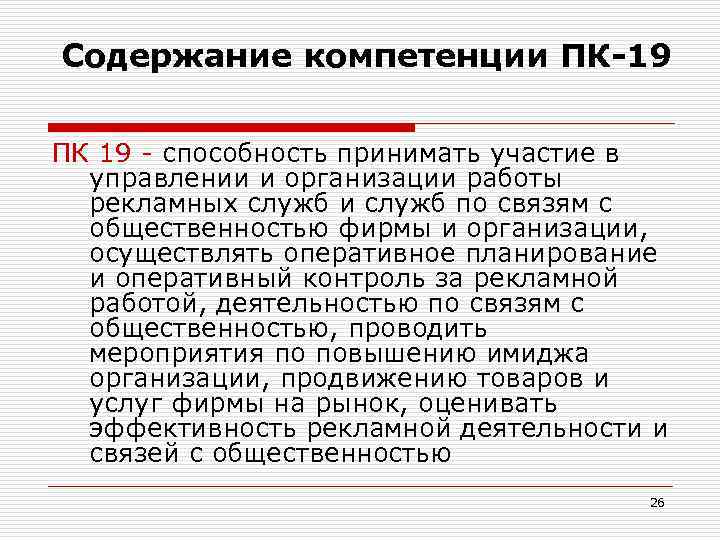 Содержание компетенции ПК-19

ПК 19 - способность принимать участие в управлении и организации работы рекламных служб и служб по связям с общественностью фирмы и организации, осуществлять оперативное планирование и оперативный контроль за рекламной работой, деятельностью по связям с общественностью, проводить мероприятия по повышению имиджа организации, продвижению товаров и услуг фирмы на рынок, оценивать эффективность рекламной деятельности и связей с общественностью

26